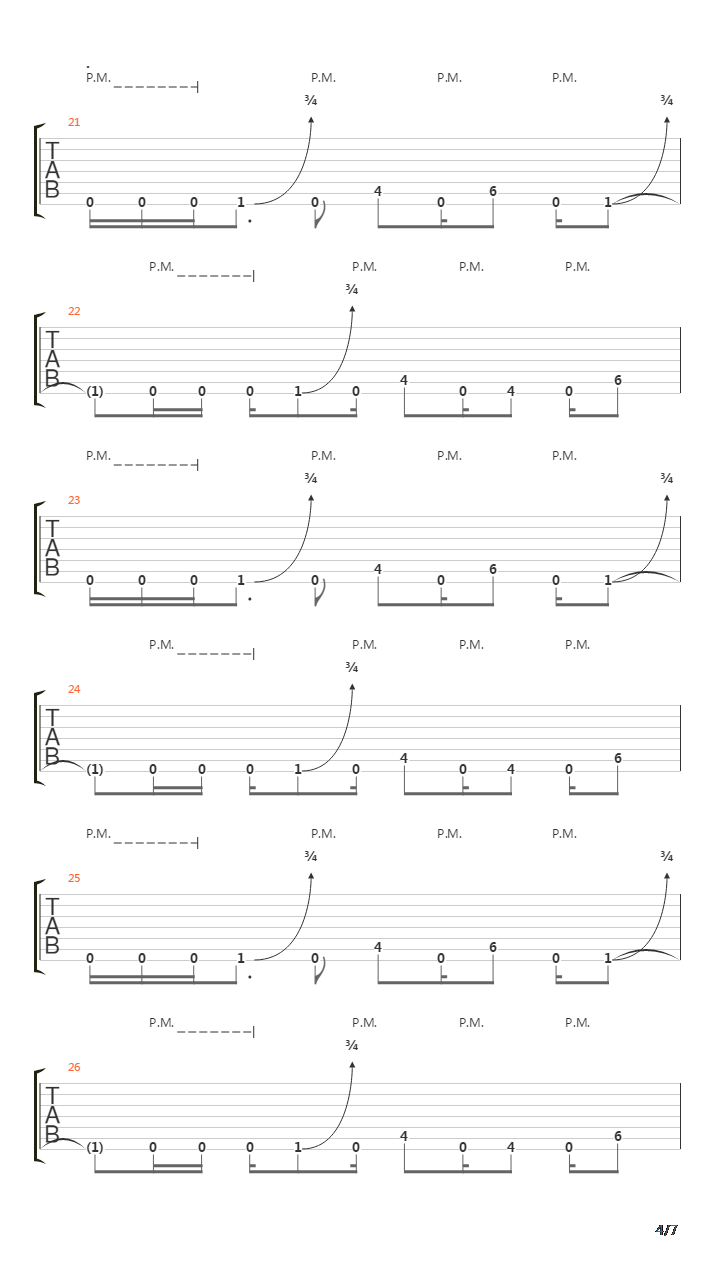 P.M. P.M. P.M. P.M.

¾ ¾

21

T
A
B

0 0 0 1 0 4 0 6 0 1

P.M. P.M. P.M. P.M.

¾

22

T
A
B

(1) 0 0 0 1 0 4 0 4 0 6

P.M. P.M. P.M. P.M.

¾ ¾

23

T
A
B

0 0 0 1 0 4 0 6 0 1

P.M. P.M. P.M. P.M.

¾

24

T
A
B

(1) 0 0 0 1 0 4 0 4 0 6

P.M. P.M. P.M. P.M.

¾ ¾

25

T
A
B

0 0 0 1 0 4 0 6 0 1

P.M. P.M. P.M. P.M.

¾

26

T
A
B

(1) 0 0 0 1 0 4 0 4 0 6

4/7